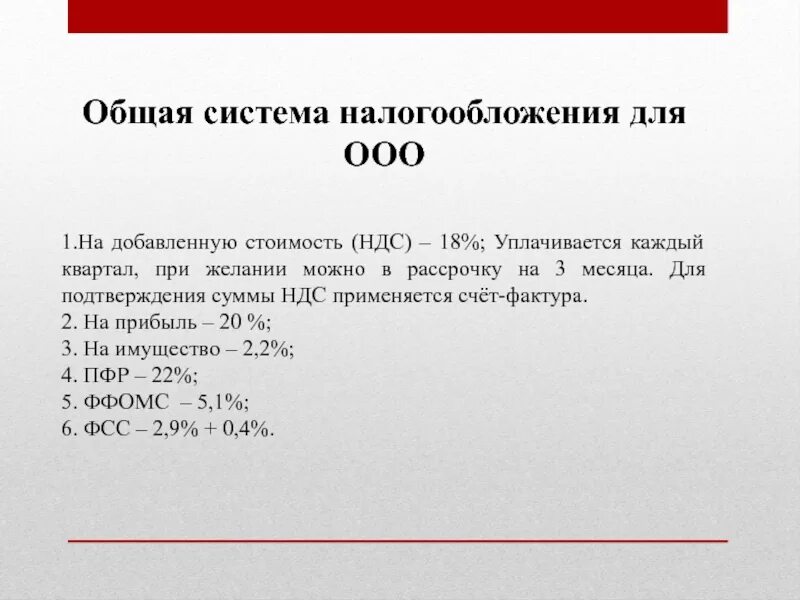 Общая система налогообложения для ООО

1.На добавленную стоимость (НДС) – 18%; Уплачивается каждый квартал, при желании можно в рассрочку на 3 месяца. Для подтверждения суммы НДС применяется счёт-фактура.
2. На прибыль – 20 %;
3. На имущество – 2,2%;
4. ПФР – 22%;
5. ФФОМС – 5,1%;
6. ФСС – 2,9% + 0,4%.